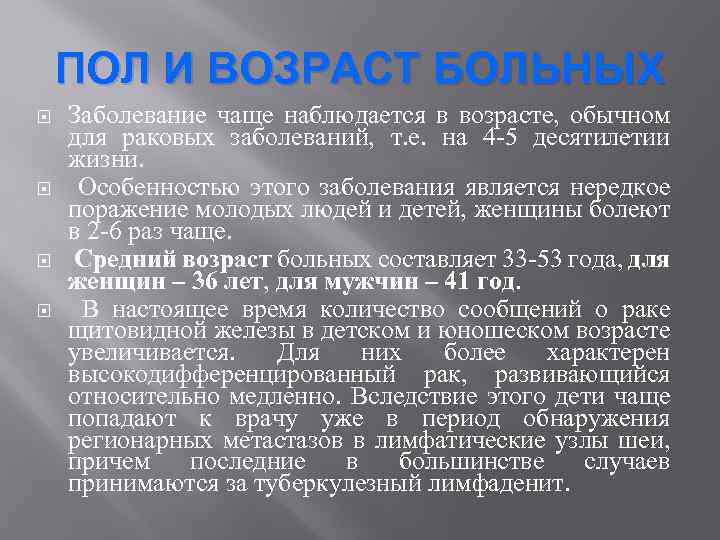 ПОЛ И ВОЗРАСТ БОЛЬНЫХ

Заболевание чаще наблюдается в возрасте, обычном для раковых заболеваний, т.е. на 4-5 десятилетии жизни.

Особенностью этого заболевания является нередкое поражение молодых людей и детей, женщины болеют в 2-6 раз чаще.

Средний возраст больных составляет 33-53 года, для женщин – 36 лет, для мужчин – 41 год.

В настоящее время количество сообщений о раке щитовидной железы в детском и юношеском возрасте увеличивается. Для них более характерен высокодифференцированный рак, развивающийся относительно медленно. Вследствие этого дети чаще попадают к врачу уже в период обнаружения регионарных метастазов в лимфатические узлы шеи, причем последние в большинстве случаев принимаются за туберкулезный лимфаденит.